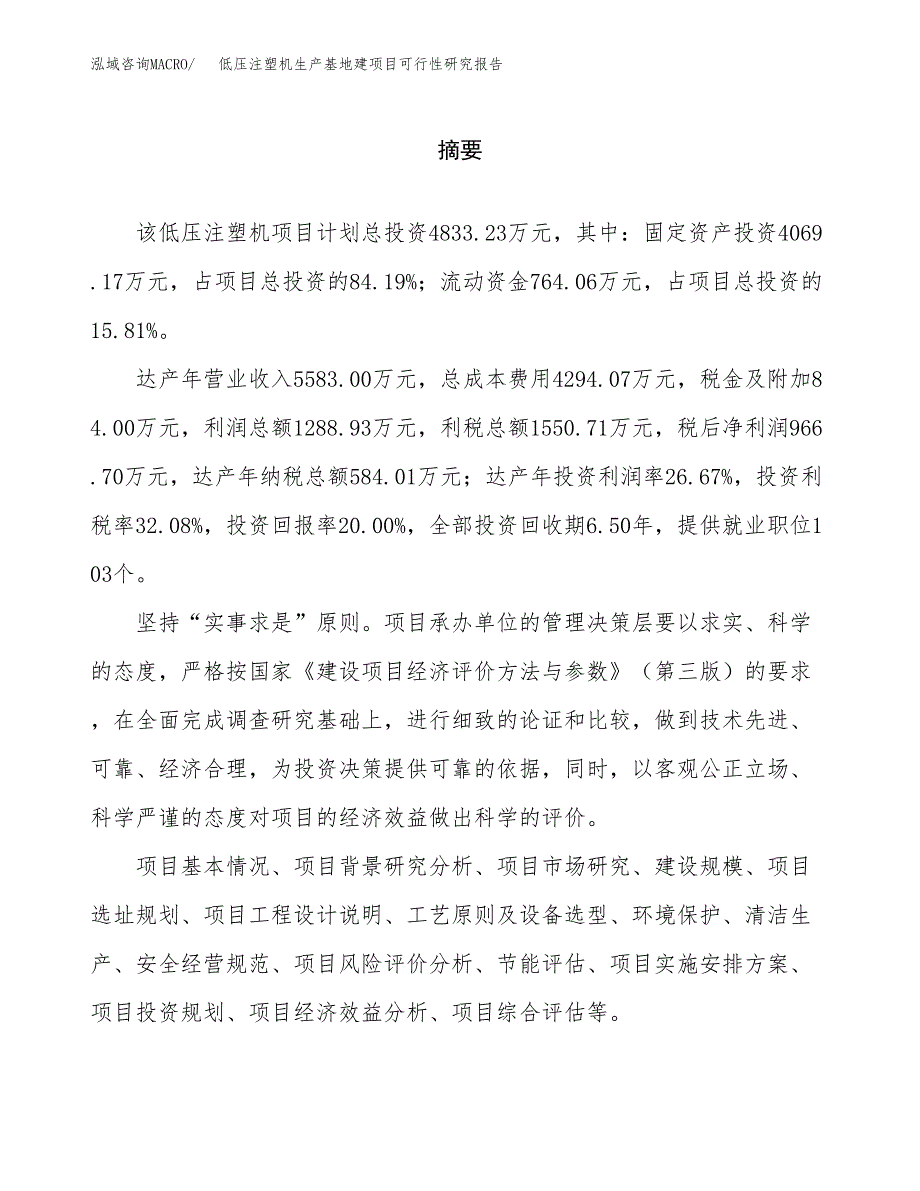 泓域咨询MACRO/ 低压注塑机生产基地建项目可行性研究报告

摘要

该低压注塑机项目计划总投资4833.23万元，其中：固定资产投资4069.17万元，占项目总投资的84.19%；流动资金764.06万元，占项目总投资的15.81%。

达产年营业收入5583.00万元，总成本费用4294.07万元，税金及附加84.00万元，利润总额1288.93万元，利税总额1550.71万元，税后净利润966.70万元，达产年纳税总额584.01万元；达产年投资利润率26.67%，投资利税率32.08%，投资回报率20.00%，全部投资回收期6.50年，提供就业职位103个。

坚持“实事求是”原则。项目承办单位的管理决策层要以求实、科学的态度，严格按国家《建设项目经济评价方法与参数》（第三版）的要求，在全面完成调查研究基础上，进行细致的论证和比较，做到技术先进、可靠、经济合理，为投资决策提供可靠的依据，同时，以客观公正立场、科学严谨的态度对项目的经济效益做出科学的评价。

项目基本情况、项目背景研究分析、项目市场研究、建设规模、项目选址规划、项目工程设计说明、工艺原则及设备选型、环境保护、清洁生产、安全经营规范、项目风险评价分析、节能评估、项目实施安排方案、项目投资规划、项目经济效益分析、项目综合评估等。